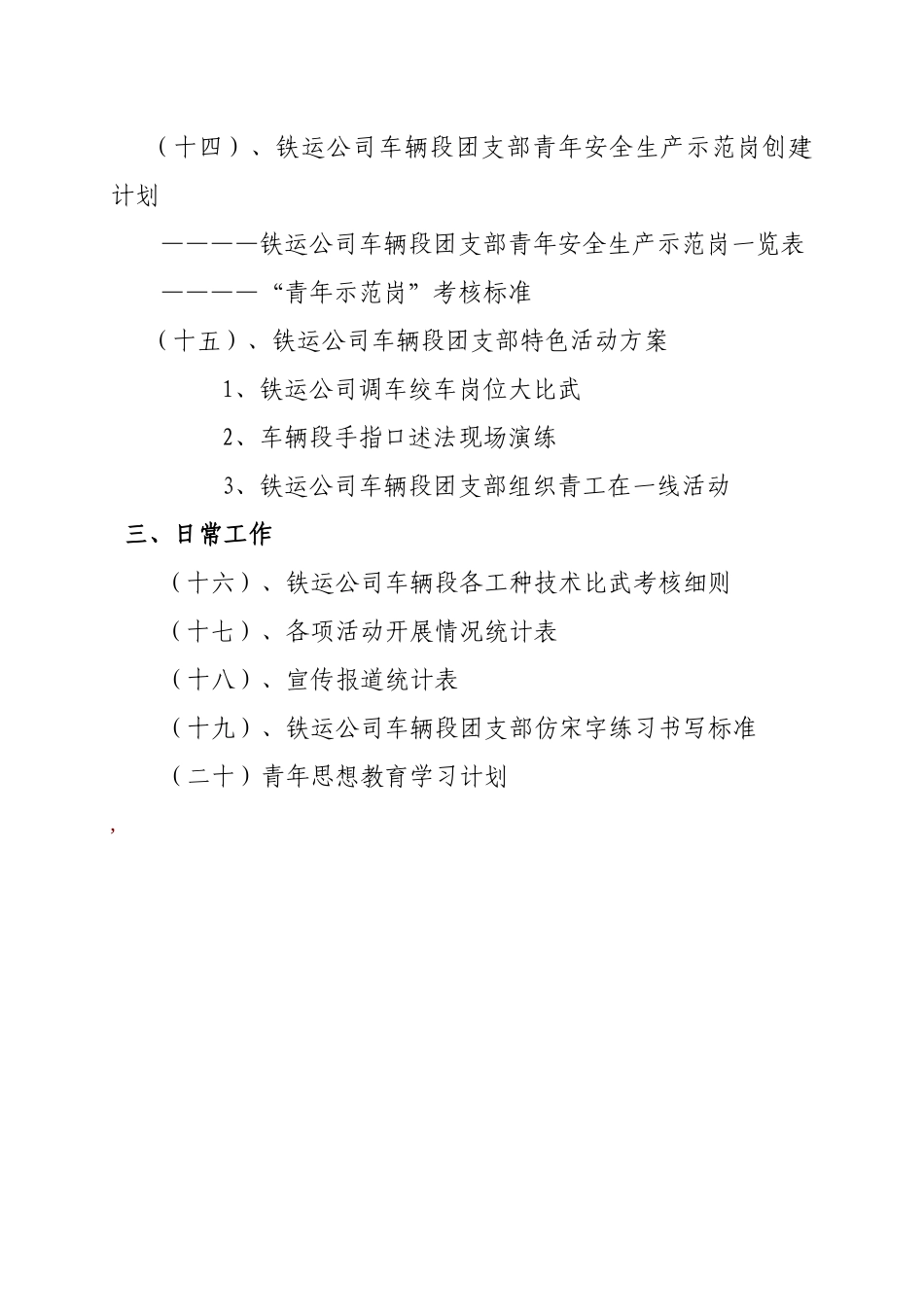 （十四）、铁运公司车辆段团支部青年安全生产示范岗创建计划

————铁运公司车辆段团支部青年安全生产示范岗一览表

————“青年示范岗”考核标准

（十五）、铁运公司车辆段团支部特色活动方案

1、铁运公司调车绞车岗位大比武

2、车辆段手指口述法现场演练

3、铁运公司车辆段团支部组织青工在一线活动

三、日常工作

（十六）、铁运公司车辆段各工种技术比武考核细则

（十七）、各项活动开展情况统计表

（十八）、宣传报道统计表

（十九）、铁运公司车辆段团支部仿宋字练习书写标准

（二十）青年思想教育学习计划

,